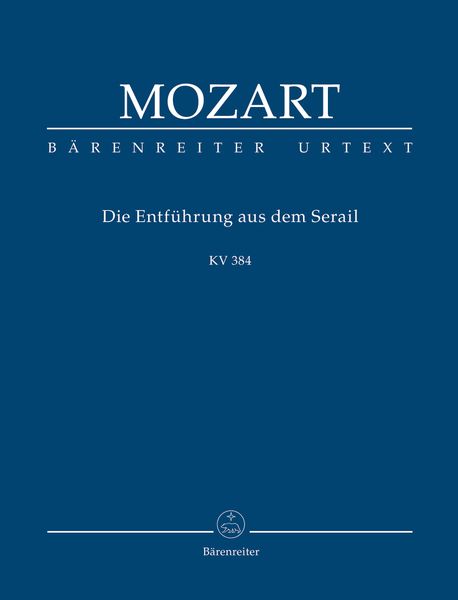 MOZART

BÄRENREITER URTEXT

Die Entführung aus dem Serail

KV 384

Bärenreiter